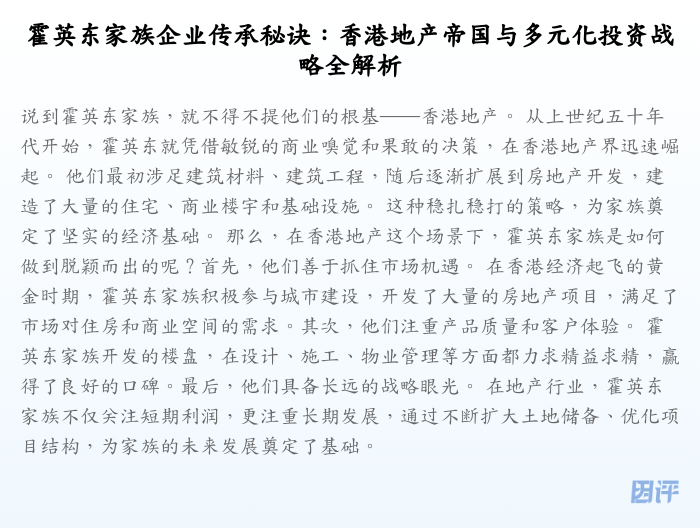 霍英东家族企业传承秘诀：香港地产帝国与多元化投资战略全解析

说到霍英东家族，就不得不提他们的根基——香港地产。 从上世纪五十年代开始，霍英东就凭借敏锐的商业嗅觉和果敢的决策，在香港地产界迅速崛起。 他们最初涉足建筑材料、建筑工程，随后逐渐扩展到房地产开发，建造了大量的住宅、商业楼宇和基础设施。 这种稳扎稳打的策略，为家族奠定了坚实的经济基础。 那么，在香港地产这个场景下，霍英东家族是如何做到脱颖而出的呢？首先，他们善于抓住市场机遇。 在香港经济起飞的黄金时期，霍英东家族积极参与城市建设，开发了大量的房地产项目，满足了市场对住房和商业空间的需求。其次，他们注重产品质量和客户体验。 霍英东家族开发的楼盘，在设计、施工、物业管理等方面都力求精益求精，赢得了良好的口碑。最后，他们具备长远的战略眼光。 在地产行业，霍英东家族不仅关注短期利润，更注重长期发展，通过不断扩大土地储备、优化项目结构，为家族的未来发展奠定了基础。

因评